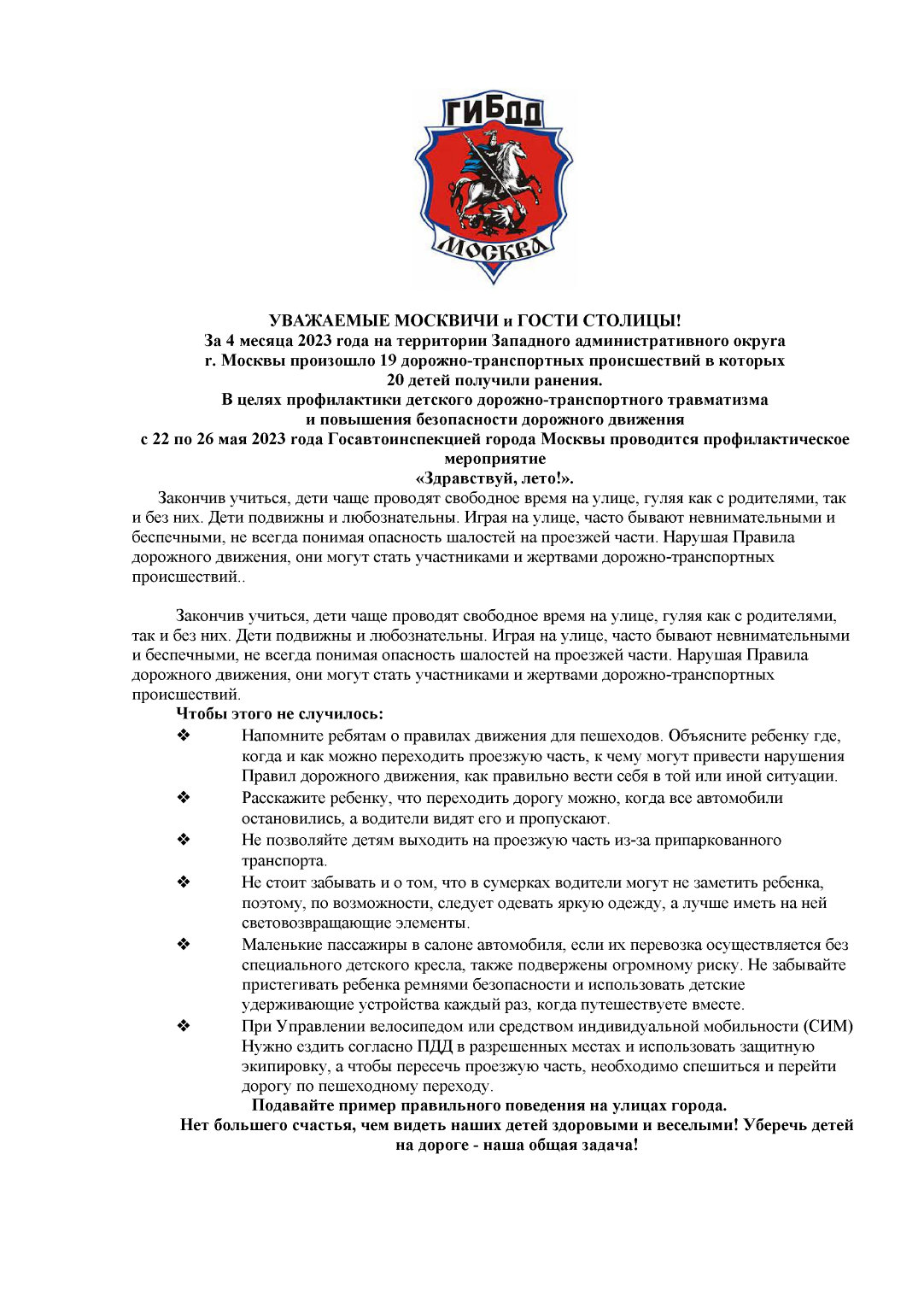 ГИБДД

МОСКВА

УВАЖАЕМЫЕ МОСКВИЧИ и ГОСТИ СТОЛИЦЫ!
За 4 месяца 2023 года на территории Западного административного округа г. Москвы произошло 19 дорожно-транспортных происшествий в которых 20 детей получили ранения.
В целях профилактики детского дорожно-транспортного травматизма и повышения безопасности дорожного движения
с 22 по 26 мая 2023 года Госавтоинспекцией города Москвы проводится профилактическое мероприятие
«Здравствуй, лето!».

Закончив учиться, дети чаще проводят свободное время на улице, гуляя как с родителями, так и без них. Дети подвижны и любознательны. Играя на улице, часто бывают невнимательными и беспечными, не всегда понимая опасность шалостей на проезжей части. Нарушая Правила дорожного движения, они могут стать участниками и жертвами дорожно-транспортных происшествий..

Закончив учиться, дети чаще проводят свободное время на улице, гуляя как с родителями, так и без них. Дети подвижны и любознательны. Играя на улице, часто бывают невнимательными и беспечными, не всегда понимая опасность шалостей на проезжей части. Нарушая Правила дорожного движения, они могут стать участниками и жертвами дорожно-транспортных происшествий.

Чтобы этого не случилось:

❖ Напомните ребятам о правилах движения для пешеходов. Объясните ребенку где, когда и как можно переходить проезжую часть, к чему могут привести нарушения Правил дорожного движения, как правильно вести себя в той или иной ситуации.

❖ Расскажите ребенку, что переходить дорогу можно, когда все автомобили остановились, а водители видят его и пропускают.

❖ Не позволяйте детям выходить на проезжую часть из-за припаркованного транспорта.

❖ Не стоит забывать и о том, что в сумерках водители могут не заметить ребенка, поэтому, по возможности, следует одевать яркую одежду, а лучше иметь на ней световозвращающие элементы.

❖ Маленькие пассажиры в салоне автомобиля, если их перевозка осуществляется без специального детского кресла, также подвержены огромному риску. Не забывайте пристегивать ребенка ремнями безопасности и использовать детские удерживающие устройства каждый раз, когда путешествуете вместе.

❖ При Управлении велосипедом или средством индивидуальной мобильности (СИМ) Нужно ездить согласно ПДД в разрешенных местах и использовать защитную экипировку, а чтобы пересечь проезжую часть, необходимо спешиться и перейти дорогу по пешеходному переходу.

Подавайте пример правильного поведения на улицах города.
Нет большего счастья, чем видеть наших детей здоровыми и веселыми! Уберечь детей на дороге - наша общая задача!